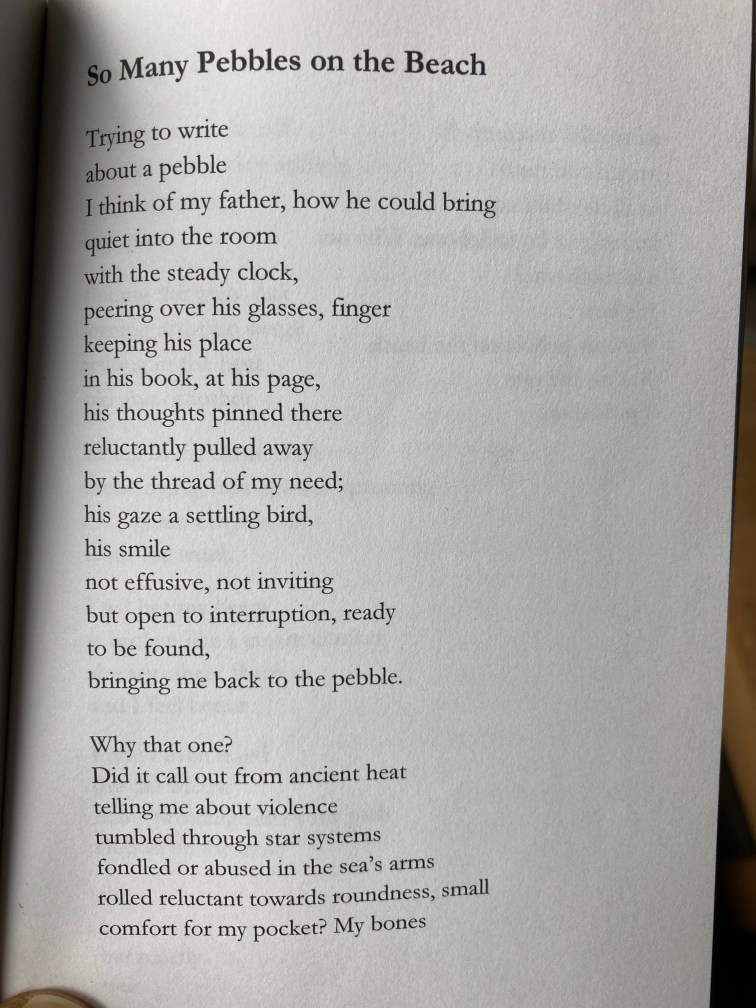 So Many Pebbles on the Beach

Trying to write
about a pebble
I think of my father, how he could bring
quiet into the room
with the steady clock,
peering over his glasses, finger
keeping his place
in his book, at his page,
his thoughts pinned there
reluctantly pulled away
by the thread of my need;
his gaze a settling bird,
his smile
not effusive, not inviting
but open to interruption, ready
to be found,
bringing me back to the pebble.

Why that one?
Did it call out from ancient heat
telling me about violence
tumbled through star systems
fondled or abused in the sea's arms
rolled reluctant towards roundness, small
comfort for my pocket? My bones